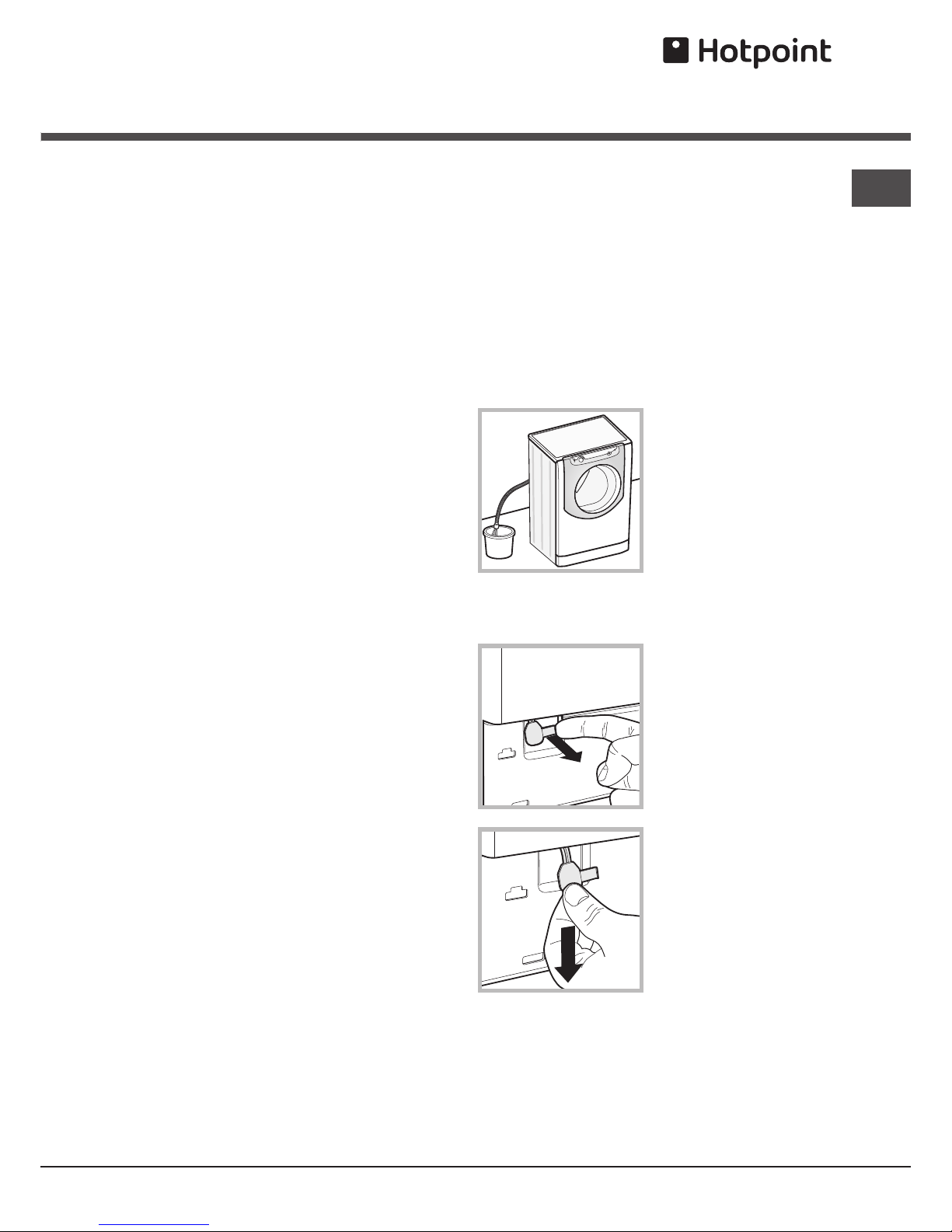 Hotpoint